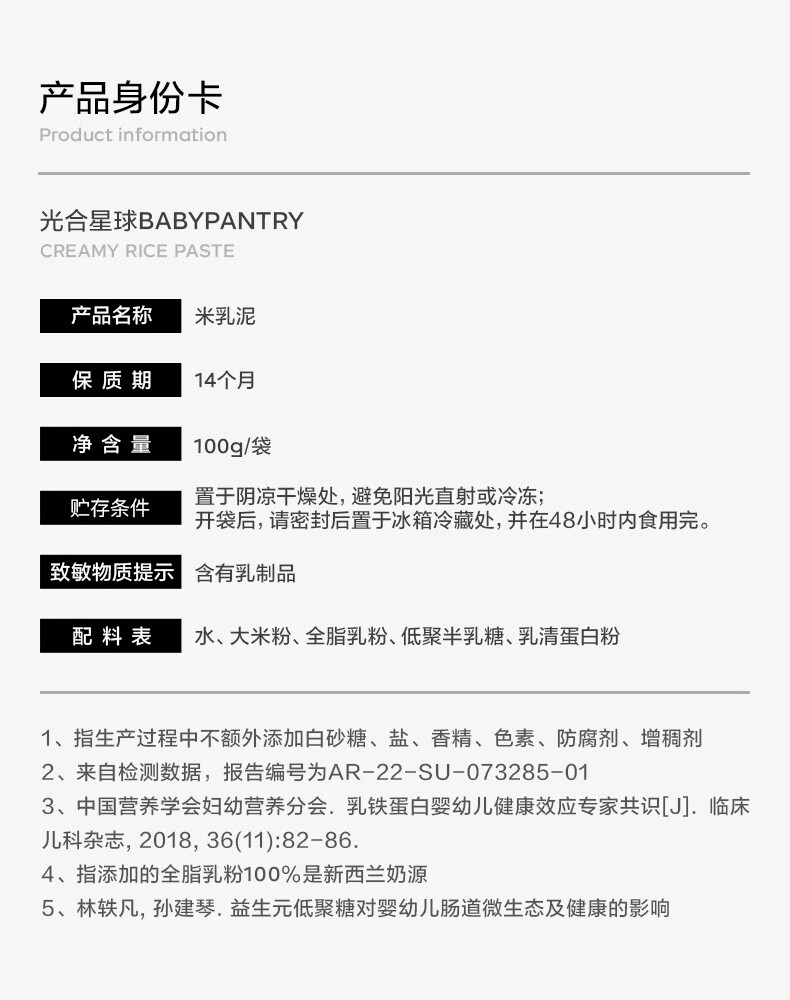 产品身份卡
Product information

光合星球BABYPANTRY
CREAMY RICE PASTE

| 产品名称 | 米乳泥 |
|---|---|
| 保质期 | 14个月 |
| 净含量 | 100g/袋 |
| 贮存条件 | 置于阴凉干燥处，避免阳光直射或冷冻；开袋后，请密封后置于冰箱冷藏处，并在48小时内食用完。 |
| 致敏物质提示 | 含有乳制品 |
| 配料表 | 水、大米粉、全脂乳粉、低聚半乳糖、乳清蛋白粉 |

1、指生产过程中不额外添加白砂糖、盐、香精、色素、防腐剂、增稠剂
2、来自检测数据，报告编号为AR-22-SU-073285-01
3、中国营养学会妇幼营养分会. 乳铁蛋白婴幼儿健康效应专家共识[J]. 临床儿科杂志, 2018, 36(11):82-86.
4、指添加的全脂乳粉100%是新西兰奶源
5、林轶凡, 孙建琴. 益生元低聚糖对婴幼儿肠道微生态及健康的影响